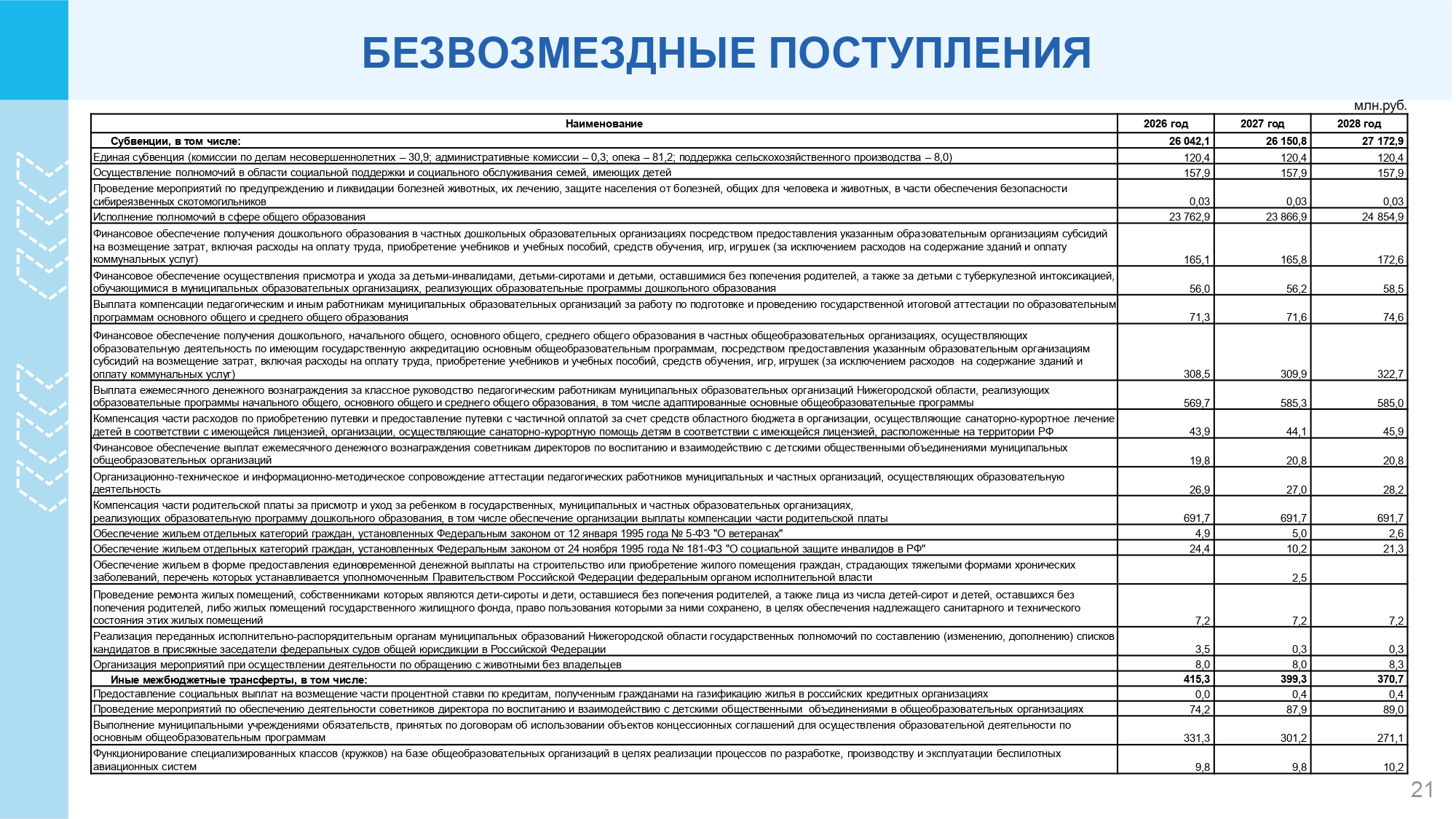 БЕЗВОЗМЕЗДНЫЕ ПОСТУПЛЕНИЯ

млн.руб.

| Наименование | 2026 год | 2027 год | 2028 год |
|---|---|---|---|
| Субвенции, в том числе: | 26 042,1 | 26 150,8 | 27 172,9 |
| Единая субвенция (комиссии по делам несовершеннолетних – 30,9; административные комиссии – 0,3; опека – 81,2; поддержка сельскохозяйственного производства – 8,0) | 120,4 | 120,4 | 120,4 |
| Осуществление полномочий в области социальной поддержки и социального обслуживания семей, имеющих детей | 157,9 | 157,9 | 157,9 |
| Проведение мероприятий по предупреждению и ликвидации болезней животных, их лечению, защите населения от болезней, общих для человека и животных, в части обеспечения безопасности сибиреязвенных скотомогильников | 0,03 | 0,03 | 0,03 |
| Исполнение полномочий в сфере общего образования | 23 762,9 | 23 866,9 | 24 854,9 |
| Финансовое обеспечение получения дошкольного образования в частных дошкольных образовательных организациях посредством предоставления указанным образовательным организациям субсидий на возмещение затрат, включая расходы на оплату труда, приобретение учебников и учебных пособий, средств обучения, игр, игрушек (за исключением расходов на содержание зданий и оплату коммунальных услуг) | 165,1 | 165,8 | 172,6 |
| Финансовое обеспечение осуществления присмотра и ухода за детьми-инвалидами, детьми-сиротами и детьми, оставшимися без попечения родителей, а также за детьми с туберкулезной интоксикацией, обучающимися в муниципальных образовательных организациях, реализующих образовательные программы дошкольного образования | 56,0 | 56,2 | 58,5 |
| Выплата компенсации педагогическим и иным работникам муниципальных образовательных организаций за работу по подготовке и проведению государственной итоговой аттестации по образовательным программам основного общего и среднего общего образования | 71,3 | 71,6 | 74,6 |
| Финансовое обеспечение получения дошкольного, начального общего, основного общего, среднего общего образования в частных общеобразовательных организациях, осуществляющих образовательную деятельность по имеющим государственную аккредитацию основным общеобразовательным программам, посредством предоставления указанным образовательным организациям субсидий на возмещение затрат, включая расходы на оплату труда, приобретение учебников и учебных пособий, средств обучения, игр, игрушек (за исключением расходов на содержание зданий и оплату коммунальных услуг) | 308,5 | 309,9 | 322,7 |
| Выплата ежемесячного денежного вознаграждения за классное руководство педагогическим работникам муниципальных образовательных организаций Нижегородской области, реализующих образовательные программы начального общего, основного общего и среднего общего образования, в том числе адаптированные основные общеобразовательные программы | 569,7 | 585,3 | 585,0 |
| Компенсация части расходов по приобретению путевки и предоставление путевки с частичной оплатой за счет средств областного бюджета в организации, осуществляющие санаторно-курортное лечение детей в соответствии с имеющейся лицензией, организации, осуществляющие санаторно-курортную помощь детям в соответствии с имеющейся лицензией, расположенные на территории РФ | 43,9 | 44,1 | 45,9 |
| Финансовое обеспечение выплат ежемесячного денежного вознаграждения советникам директоров по воспитанию и взаимодействию с детскими общественными объединениями муниципальных общеобразовательных организаций | 19,8 | 20,8 | 20,8 |
| Организационно-техническое и информационно-методическое сопровождение аттестации педагогических работников муниципальных и частных организаций, осуществляющих образовательную деятельность | 26,9 | 27,0 | 28,2 |
| Компенсация части родительской платы за присмотр и уход за ребенком в государственных, муниципальных и частных образовательных организациях, реализующих образовательную программу дошкольного образования, в том числе обеспечение организации выплаты компенсации части родительской платы | 691,7 | 691,7 | 691,7 |
| Обеспечение жильем отдельных категорий граждан, установленных Федеральным законом от 12 января 1995 года № 5-ФЗ "О ветеранах" | 4,9 | 5,0 | 2,6 |
| Обеспечение жильем отдельных категорий граждан, установленных Федеральным законом от 24 ноября 1995 года № 181-ФЗ "О социальной защите инвалидов в РФ" | 24,4 | 10,2 | 21,3 |
| Обеспечение жильем в форме предоставления единовременной денежной выплаты на строительство или приобретение жилого помещения граждан, страдающих тяжелыми формами хронических заболеваний, перечень которых устанавливается уполномоченным Правительством Российской Федерации федеральным органом исполнительной власти | | 2,5 | |
| Проведение ремонта жилых помещений, собственниками которых являются дети-сироты и дети, оставшиеся без попечения родителей, а также лица из числа детей-сирот и детей, оставшихся без попечения родителей, либо жилых помещений государственного жилищного фонда, право пользования которыми за ними сохранено, в целях обеспечения надлежащего санитарного и технического состояния этих жилых помещений | 7,2 | 7,2 | 7,2 |
| Реализация переданных исполнительно-распорядительным органам муниципальных образований Нижегородской области государственных полномочий по составлению (изменению, дополнению) списков кандидатов в присяжные заседатели федеральных судов общей юрисдикции в Российской Федерации | 3,5 | 0,3 | 0,3 |
| Организация мероприятий при осуществлении деятельности по обращению с животными без владельцев | 8,0 | 8,0 | 8,3 |
| Иные межбюджетные трансферты, в том числе: | 415,3 | 399,3 | 370,7 |
| Предоставление социальных выплат на возмещение части процентной ставки по кредитам, полученным гражданами на газификацию жилья в российских кредитных организациях | 0,0 | 0,4 | 0,4 |
| Проведение мероприятий по обеспечению деятельности советников директора по воспитанию и взаимодействию с детскими общественными объединениями в общеобразовательных организациях | 74,2 | 87,9 | 89,0 |
| Выполнение муниципальными учреждениями обязательств, принятых по договорам об использовании объектов концессионных соглашений для осуществления образовательной деятельности по основным общеобразовательным программам | 331,3 | 301,2 | 271,1 |
| Функционирование специализированных классов (кружков) на базе общеобразовательных организаций в целях реализации процессов по разработке, производству и эксплуатации беспилотных авиационных систем | 9,8 | 9,8 | 10,2 |

21